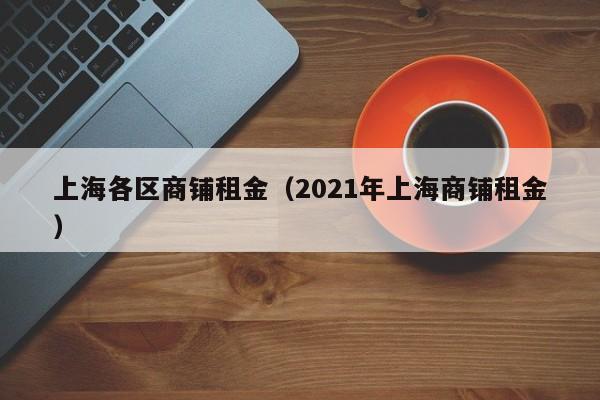 上海各区商铺租金（2021年上海商铺租金）